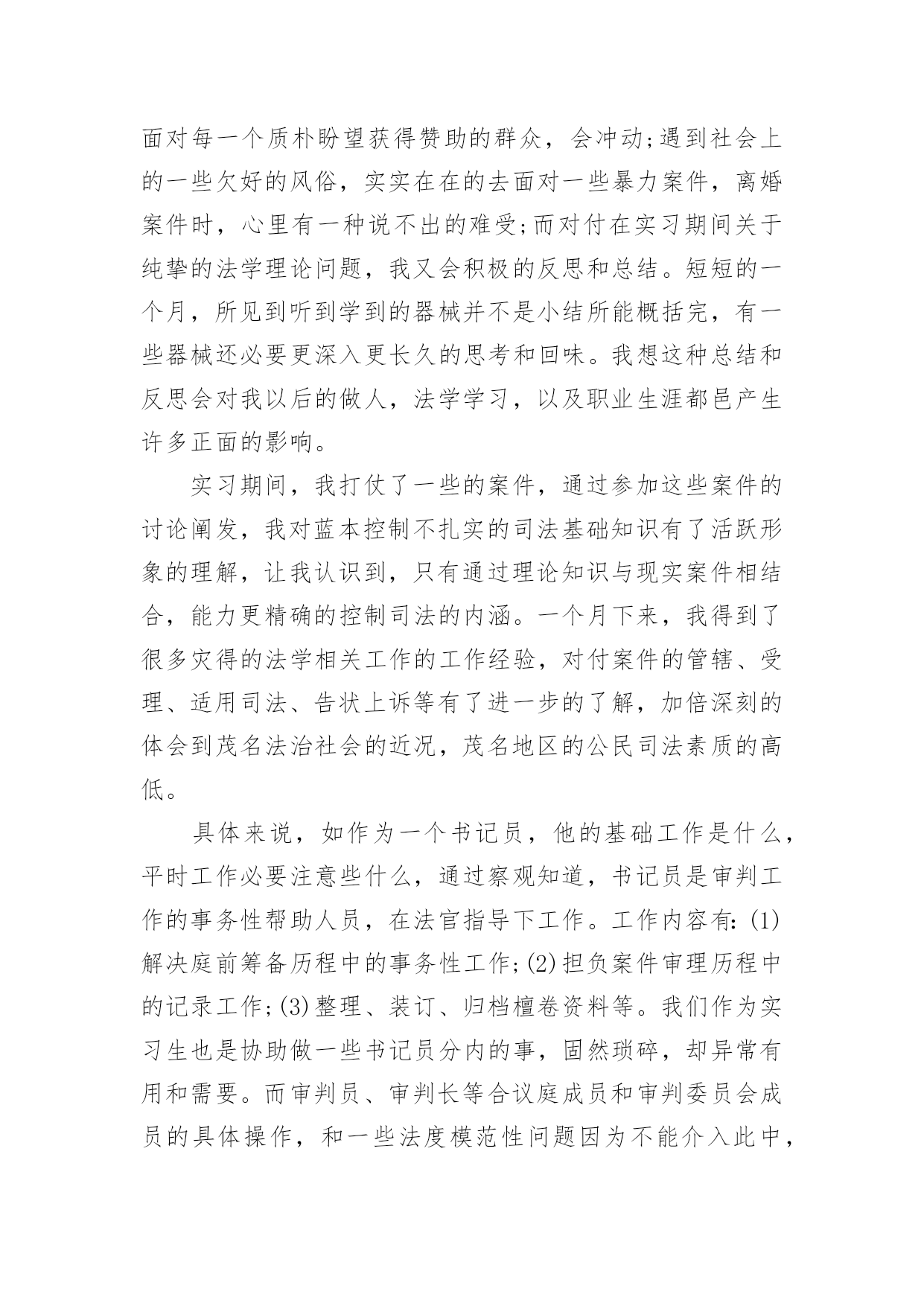 面对每一个质朴盼望获得赞助的群众，会冲动;遇到社会上的一些欠好的风俗，实实在在的去面对一些暴力案件，离婚案件时，心里有一种说不出的难受;而对付在实习期间关于纯挚的法学理论问题，我又会积极的反思和总结。短短的一个月，所见到听到学到的器械并不是小结所能概括完，有一些器械还必要更深入更长久的思考和回味。我想这种总结和反思会对我以后的做人，法学学习，以及职业生涯都邑产生许多正面的影响。

实习期间，我打仗了一些的案件，通过参加这些案件的讨论阐发，我对蓝本控制不扎实的司法基础知识有了活跃形象的理解，让我认识到，只有通过理论知识与现实案件相结合，能力更精确的控制司法的内涵。一个月下来，我得到了很多灾得的法学相关工作的工作经验，对付案件的管辖、受理、适用司法、告状上诉等有了进一步的了解，加倍深刻的体会到茂名法治社会的近况，茂名地区的公民司法素质的高低。

具体来说，如作为一个书记员，他的基础工作是什么，平时工作必要注意些什么，通过察观知道，书记员是审判工作的事务性帮助人员，在法官指导下工作。工作内容有:(1)解决庭前筹备历程中的事务性工作;(2)担负案件审理历程中的记录工作;(3)整理、装订、归档檀卷资料等。我们作为实习生也是协助做一些书记员分内的事，固然琐碎，却异常有用和需要。而审判员、审判长等合议庭成员和审判委员会成员的具体操作，和一些法度模范性问题因为不能介入此中，